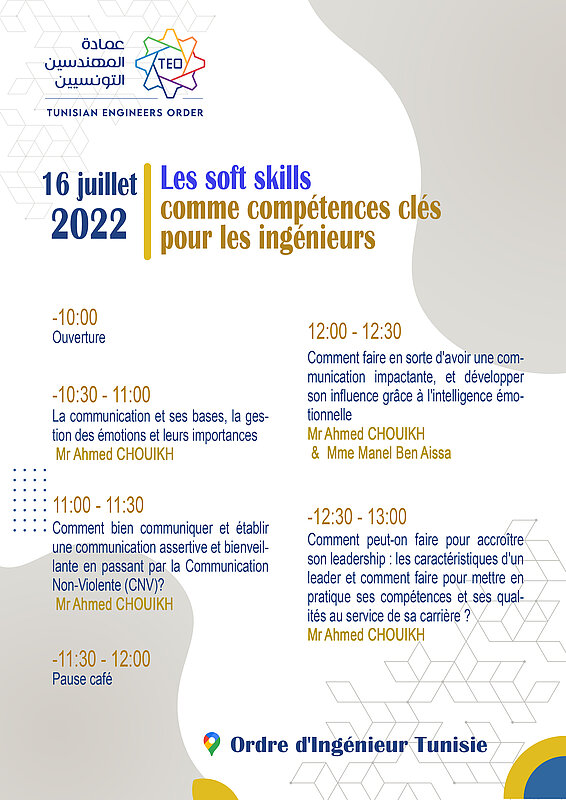 عمادة المهندسين التونسيين
TEO
TUNISIAN ENGINEERS ORDER

16 juillet 2022

Les soft skills comme compétences clés pour les ingénieurs

-10:00
Ouverture

-10:30 - 11:00
La communication et ses bases, la gestion des émotions et leurs importances
Mr Ahmed CHOUIKH

11:00 - 11:30
Comment bien communiquer et établir une communication assertive et bienveillante en passant par la Communication Non-Violente (CNV)?
Mr Ahmed CHOUIKH

-11:30 - 12:00
Pause café

12:00 - 12:30
Comment faire en sorte d'avoir une communication impactante, et développer son influence grâce à l'intelligence émotionnelle
Mr Ahmed CHOUIKH
& Mme Manel Ben Aissa

-12:30 - 13:00
Comment peut-on faire pour accroître son leadership : les caractéristiques d'un leader et comment faire pour mettre en pratique ses compétences et ses qualités au service de sa carrière ?
Mr Ahmed CHOUIKH

Ordre d'Ingénieur Tunisie